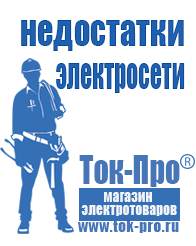 недостатки электросети

Ток-Про®
магазин электротоваров
www.tok-pro.ru